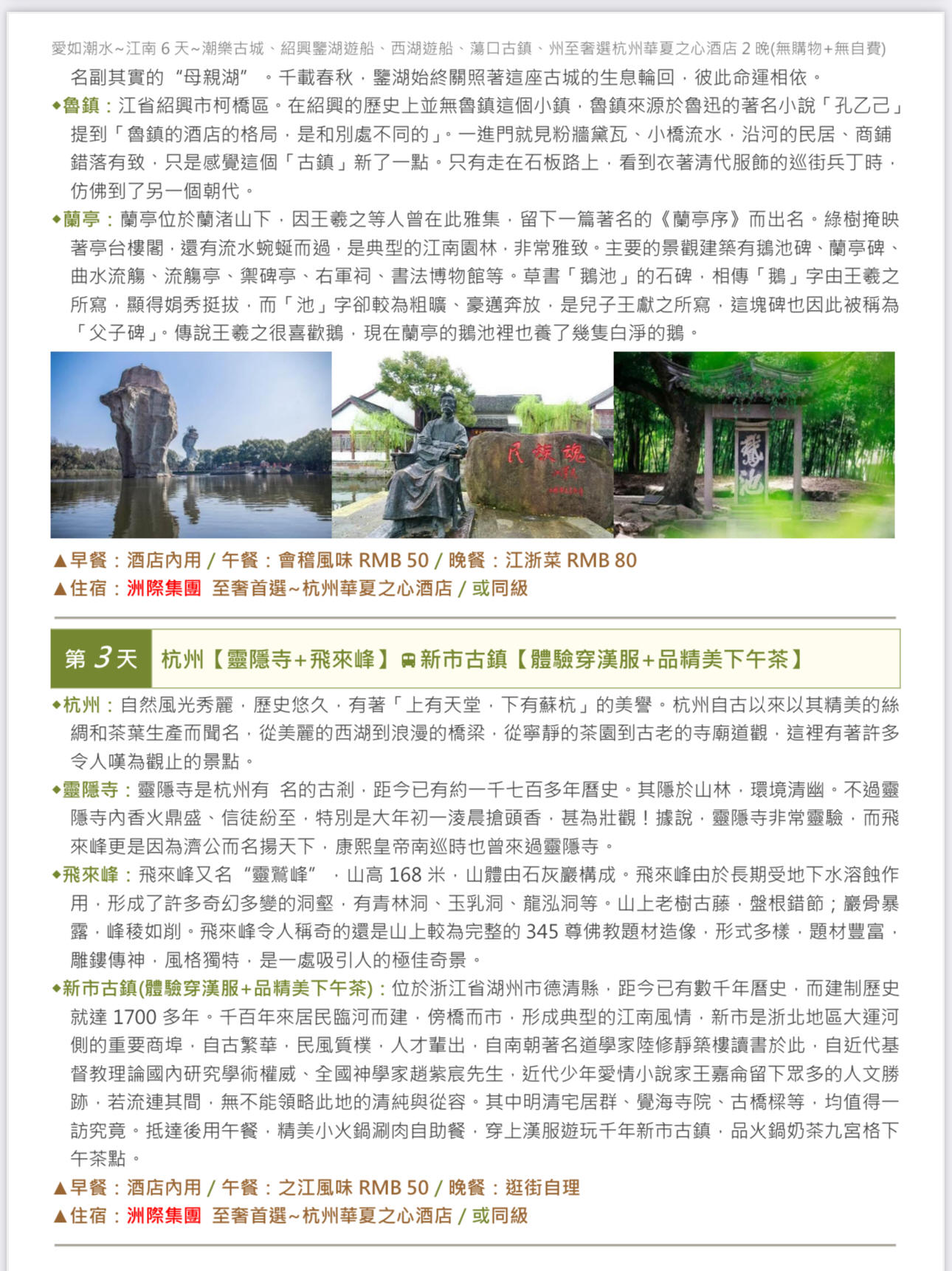 愛如潮水~江南 6 天~潮樂古城、紹興鑒湖遊船、西湖遊船、蕩口古鎮、州至奢選杭州華夏之心酒店 2 晚(無購物+無自費)

名副其實的“母親湖”。千載春秋，鑒湖始終關照著這座古城的生息輪回，彼此命運相依。

◆魯鎮：江省紹興市柯橋區。在紹興的歷史上並無魯鎮這個小鎮，魯鎮來源於魯迅的著名小說「孔乙己」提到「魯鎮的酒店的格局，是和別處不同的」。一進門就見粉牆黛瓦、小橋流水，沿河的民居、商鋪錯落有致，只是感覺這個「古鎮」新了一點。只有走在石板路上，看到衣著清代服飾的巡街兵丁時，仿佛到了另一個朝代。

◆蘭亭：蘭亭位於蘭渚山下，因王羲之等人曾在此雅集，留下一篇著名的《蘭亭序》而出名。綠樹掩映著亭台樓閣，還有流水蜿蜒而過，是典型的江南園林，非常雅致。主要的景觀建築有鵝池碑、蘭亭碑、曲水流觴、流觴亭、禦碑亭、右軍祠、書法博物館等。草書「鵝池」的石碑，相傳「鵝」字由王羲之所寫，顯得娟秀挺拔，而「池」字卻較為粗曠、豪邁奔放，是兒子王獻之所寫，這塊碑也因此被稱為「父子碑」。傳說王羲之很喜歡鵝，現在蘭亭的鵝池裡也養了幾隻白淨的鵝。

民族魂

鵝池

▲早餐：酒店內用 / 午餐：會稽風味 RMB 50 / 晚餐：江浙菜 RMB 80
▲住宿：洲際集團 至奢首選~杭州華夏之心酒店 / 或同級

第 3 天 杭州【靈隱寺+飛來峰】新市古鎮【體驗穿漢服+品精美下午茶】

◆杭州：自然風光秀麗，歷史悠久，有著「上有天堂，下有蘇杭」的美譽。杭州自古以來以其精美的絲綢和茶葉生產而聞名，從美麗的西湖到浪漫的橋梁，從寧靜的茶園到古老的寺廟道觀，這裡有著許多令人嘆為觀止的景點。

◆靈隱寺：靈隱寺是杭州有 名的古剎，距今已有約一千七百多年曆史。其隱於山林，環境清幽。不過靈隱寺內香火鼎盛、信徒紛至，特別是大年初一淩晨搶頭香，甚為壯觀！據說，靈隱寺非常靈驗，而飛來峰更是因為濟公而名揚天下，康熙皇帝南巡時也曾來過靈隱寺。

◆飛來峰：飛來峰又名“靈鷲峰”，山高 168 米，山體由石灰巖構成。飛來峰由於長期受地下水溶蝕作用，形成了許多奇幻多變的洞壑，有青林洞、玉乳洞、龍泓洞等。山上老樹古藤，盤根錯節；巖骨暴露，峰稜如削。飛來峰令人稱奇的還是山上較為完整的 345 尊佛教題材造像，形式多樣，題材豐富，雕鏤傳神，風格獨特，是一處吸引人的極佳奇景。

◆新市古鎮(體驗穿漢服+品精美下午茶)：位於浙江省湖州市德清縣，距今已有數千年曆史，而建制歷史就達 1700 多年。千百年來居民臨河而建，傍橋而市，形成典型的江南風情，新市是浙北地區大運河側的重要商埠，自古繁華，民風質樸，人才輩出，自南朝著名道學家陸修靜築樓讀書於此，自近代基督教理論國內研究學術權威、全國神學家趙紫宸先生，近代少年愛情小說家王嘉侖留下眾多的人文勝跡，若流連其間，無不能領略此地的清純與從容。其中明清宅居群、覺海寺院、古橋樑等，均值得一訪究竟。抵達後用午餐，精美小火鍋涮肉自助餐，穿上漢服遊玩千年新市古鎮，品火鍋奶茶九宮格下午茶點。

▲早餐：酒店內用 / 午餐：之江風味 RMB 50 / 晚餐：逛街自理
▲住宿：洲際集團 至奢首選~杭州華夏之心酒店 / 或同級